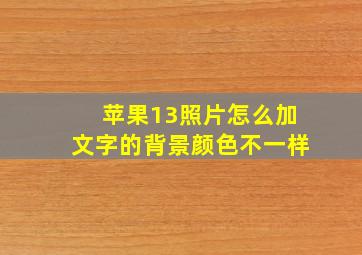 苹果13照片怎么加文字的背景颜色不一样